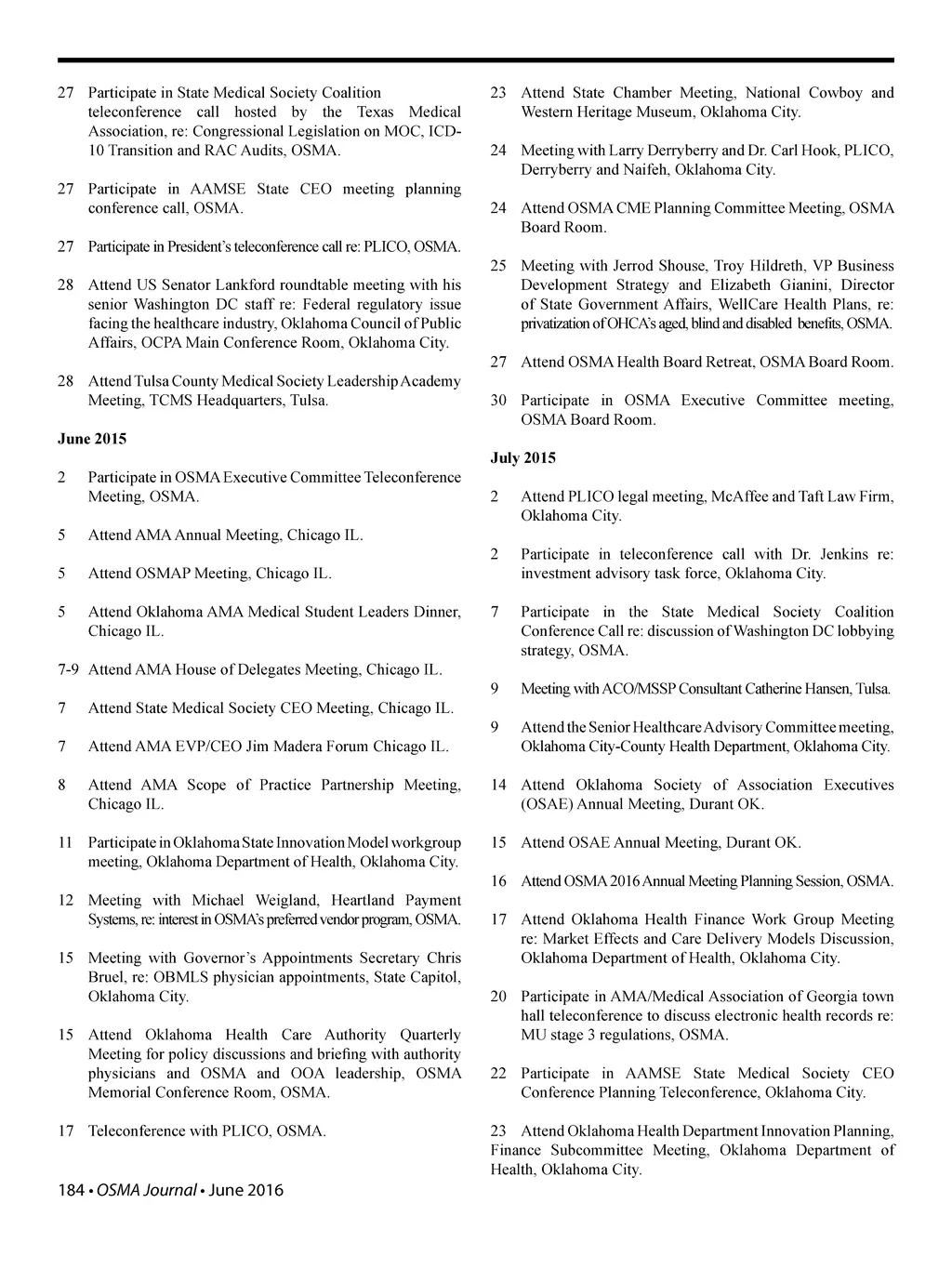 27 Participate in State Medical Society Coalition teleconference call hosted by the Texas Medical Association, re: Congressional Legislation on MOC, ICD-10 Transition and RAC Audits, OSMA.

27 Participate in AAMSE State CEO meeting planning conference call, OSMA.

27 Participate in President's teleconference call re: PLICO, OSMA.

28 Attend US Senator Lankford roundtable meeting with his senior Washington DC staff re: Federal regulatory issue facing the healthcare industry, Oklahoma Council of Public Affairs, OCPA Main Conference Room, Oklahoma City.

28 Attend Tulsa County Medical Society Leadership Academy Meeting, TCMS Headquarters, Tulsa.

June 2015

2 Participate in OSMA Executive Committee Teleconference Meeting, OSMA.

5 Attend AMA Annual Meeting, Chicago IL.

5 Attend OSMAP Meeting, Chicago IL.

5 Attend Oklahoma AMA Medical Student Leaders Dinner, Chicago IL.

7-9 Attend AMA House of Delegates Meeting, Chicago IL.

7 Attend State Medical Society CEO Meeting, Chicago IL.

7 Attend AMA EVP/CEO Jim Madera Forum Chicago IL.

8 Attend AMA Scope of Practice Partnership Meeting, Chicago IL.

11 Participate in Oklahoma State Innovation Model workgroup meeting, Oklahoma Department of Health, Oklahoma City.

12 Meeting with Michael Weigland, Heartland Payment Systems, re: interest in OSMA's preferred vendor program, OSMA.

15 Meeting with Governor's Appointments Secretary Chris Bruel, re: OBMLS physician appointments, State Capitol, Oklahoma City.

15 Attend Oklahoma Health Care Authority Quarterly Meeting for policy discussions and briefing with authority physicians and OSMA and OOA leadership, OSMA Memorial Conference Room, OSMA.

17 Teleconference with PLICO, OSMA.

23 Attend State Chamber Meeting, National Cowboy and Western Heritage Museum, Oklahoma City.

24 Meeting with Larry Derryberry and Dr. Carl Hook, PLICO, Derryberry and Naifeh, Oklahoma City.

24 Attend OSMA CME Planning Committee Meeting, OSMA Board Room.

25 Meeting with Jerrod Shouse, Troy Hildreth, VP Business Development Strategy and Elizabeth Gianini, Director of State Government Affairs, WellCare Health Plans, re: privatization of OHCA's aged, blind and disabled benefits, OSMA.

27 Attend OSMA Health Board Retreat, OSMA Board Room.

30 Participate in OSMA Executive Committee meeting, OSMA Board Room.

July 2015

2 Attend PLICO legal meeting, McAffee and Taft Law Firm, Oklahoma City.

2 Participate in teleconference call with Dr. Jenkins re: investment advisory task force, Oklahoma City.

7 Participate in the State Medical Society Coalition Conference Call re: discussion of Washington DC lobbying strategy, OSMA.

9 Meeting with ACO/MSSP Consultant Catherine Hansen, Tulsa.

9 Attend the Senior Healthcare Advisory Committee meeting, Oklahoma City-County Health Department, Oklahoma City.

14 Attend Oklahoma Society of Association Executives (OSAE) Annual Meeting, Durant OK.

15 Attend OSAE Annual Meeting, Durant OK.

16 Attend OSMA 2016 Annual Meeting Planning Session, OSMA.

17 Attend Oklahoma Health Finance Work Group Meeting re: Market Effects and Care Delivery Models Discussion, Oklahoma Department of Health, Oklahoma City.

20 Participate in AMA/Medical Association of Georgia town hall teleconference to discuss electronic health records re: MU stage 3 regulations, OSMA.

22 Participate in AAMSE State Medical Society CEO Conference Planning Teleconference, Oklahoma City.

23 Attend Oklahoma Health Department Innovation Planning, Finance Subcommittee Meeting, Oklahoma Department of Health, Oklahoma City.

184 • OSMA Journal • June 2016